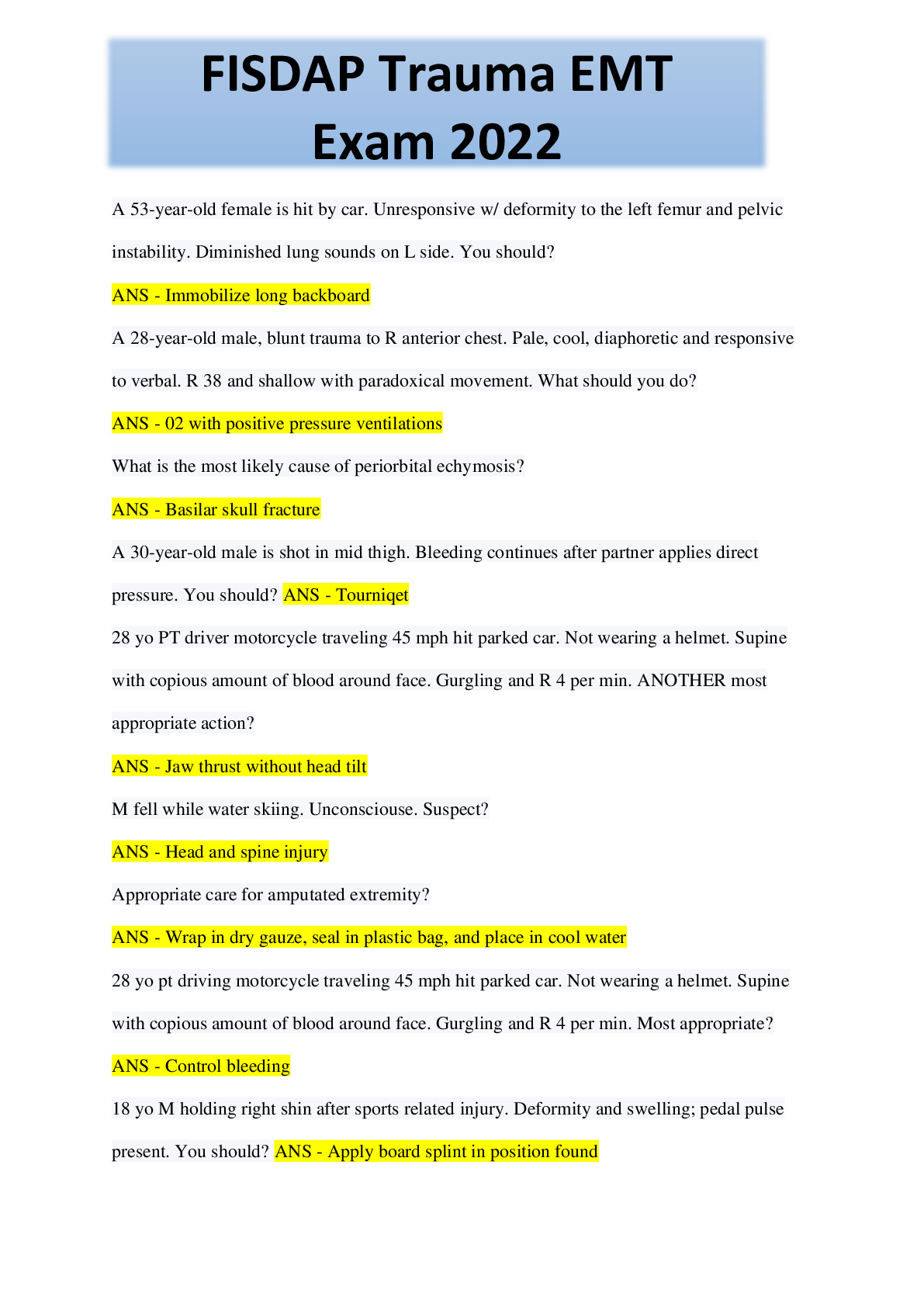 FISDAP Trauma EMT Exam 2022

A 53-year-old female is hit by car. Unresponsive w/ deformity to the left femur and pelvic instability. Diminished lung sounds on L side. You should?

ANS - Immobilize long backboard

A 28-year-old male, blunt trauma to R anterior chest. Pale, cool, diaphoretic and responsive to verbal. R 38 and shallow with paradoxical movement. What should you do?

ANS - 02 with positive pressure ventilations

What is the most likely cause of periorbital echymosis?

ANS - Basilar skull fracture

A 30-year-old male is shot in mid thigh. Bleeding continues after partner applies direct pressure. You should? ANS - Tourniqet

28 yo PT driver motorcycle traveling 45 mph hit parked car. Not wearing a helmet. Supine with copious amount of blood around face. Gurgling and R 4 per min. ANOTHER most appropriate action?

ANS - Jaw thrust without head tilt

M fell while water skiing. Unconsciouse. Suspect?

ANS - Head and spine injury

Appropriate care for amputated extremity?

ANS - Wrap in dry gauze, seal in plastic bag, and place in cool water

28 yo pt driving motorcycle traveling 45 mph hit parked car. Not wearing a helmet. Supine with copious amount of blood around face. Gurgling and R 4 per min. Most appropriate?

ANS - Control bleeding

18 yo M holding right shin after sports related injury. Deformity and swelling; pedal pulse present. You should? ANS - Apply board splint in position found